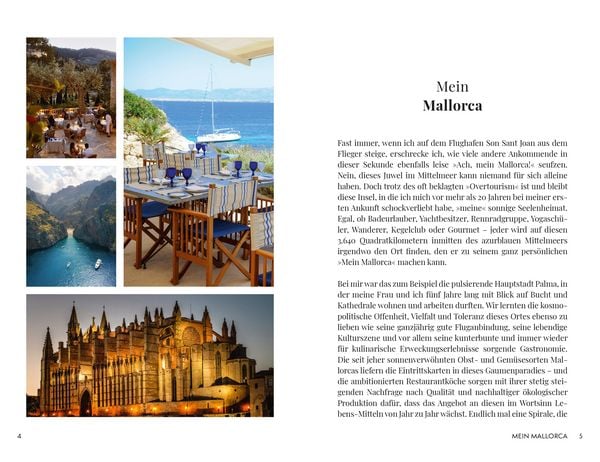 Mein
Mallorca

Fast immer, wenn ich auf dem Flughafen Son Sant Joan aus dem Flieger steige, erschrecke ich, wie viele andere Ankommende in dieser Sekunde ebenfalls leise »Ach, mein Mallorca!« seufzen. Nein, dieses Juwel im Mittelmeer kann niemand für sich alleine haben. Doch trotz des oft beklagten »Overtourism« ist und bleibt diese Insel, in die ich mich vor mehr als 20 Jahren bei meiner ersten Ankunft schockverliebt habe, »meine« sonnige Seelenheimat. Egal, ob Badeurlauber, Yachtbesitzer, Rennradgruppe, Yogaschüler, Wanderer, Kegelclub oder Gourmet – jeder wird auf diesen 3.640 Quadratkilometern inmitten des azurblauen Mittelmeers irgendwo den Ort finden, den er zu seinem ganz persönlichen »Mein Mallorca« machen kann.

Bei mir war das zum Beispiel die pulsierende Hauptstadt Palma, in der meine Frau und ich fünf Jahre lang mit Blick auf Bucht und Kathedrale wohnen und arbeiten durften. Wir lernten die kosmopolitische Offenheit, Vielfalt und Toleranz dieses Ortes ebenso zu lieben wie seine ganzjährig gute Fluganbindung, seine lebendige Kulturszene und vor allem seine kunterbunte und immer wieder für kulinarische Erweckungserlebnisse sorgende Gastronomie. Die seit jeher sonnenverwöhnten Obst- und Gemüsesorten Mallorcas liefern die Eintrittskarten in dieses Gaumenparadies – und die ambitionierten Restaurantköche sorgen mit ihrer stetig steigenden Nachfrage nach Qualität und nachhaltiger ökologischer Produktion dafür, dass das Angebot an diesen im Wortsinn Lebens-Mitteln von Jahr zu Jahr wächst. Endlich mal eine Spirale, die

4

MEIN MALLORCA 5